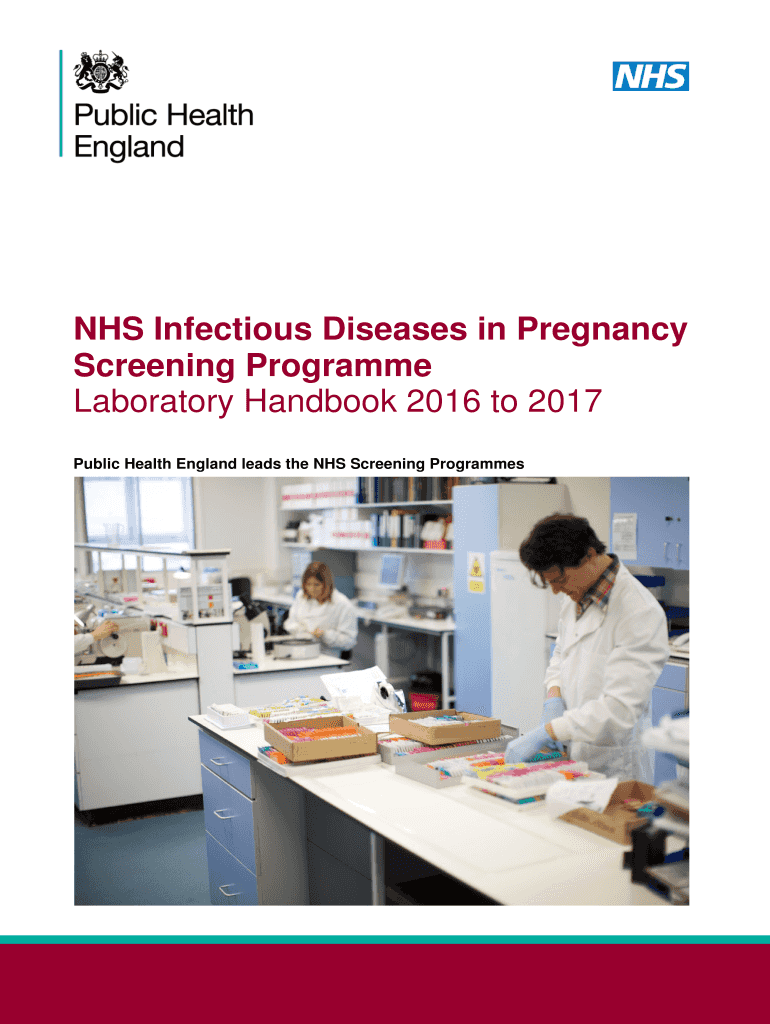 Public Health England

NHS

NHS Infectious Diseases in Pregnancy Screening Programme
Laboratory Handbook 2016 to 2017

Public Health England leads the NHS Screening Programmes